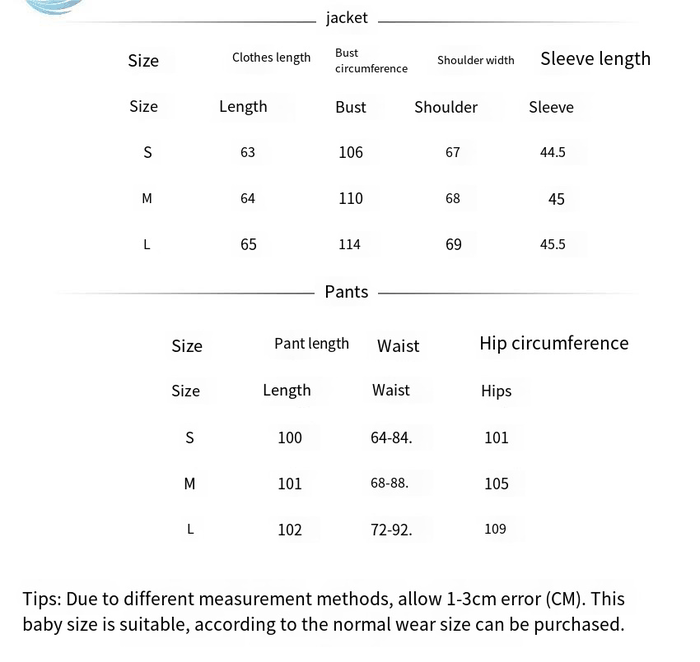 jacket

| Size | Clothes length | Bust circumference | Shoulder width | Sleeve length |
|---|---|---|---|---|
| Size | Length | Bust | Shoulder | Sleeve |
| S | 63 | 106 | 67 | 44.5 |
| M | 64 | 110 | 68 | 45 |
| L | 65 | 114 | 69 | 45.5 |

Pants

| Size | Pant length | Waist | Hip circumference |
|---|---|---|---|
| Size | Length | Waist | Hips |
| S | 100 | 64-84. | 101 |
| M | 101 | 68-88. | 105 |
| L | 102 | 72-92. | 109 |

Tips: Due to different measurement methods, allow 1-3cm error (CM). This baby size is suitable, according to the normal wear size can be purchased.